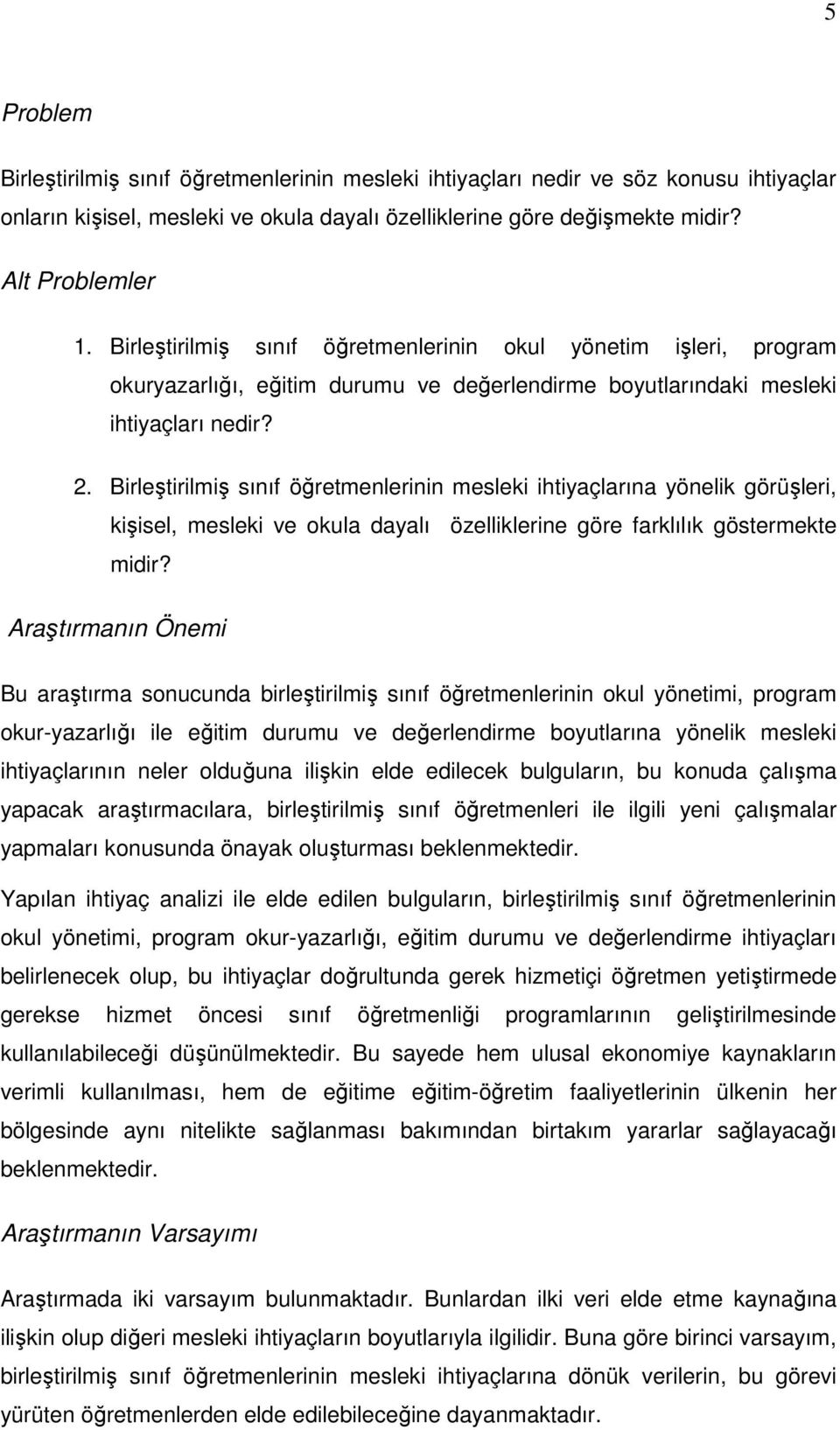 5

Problem

Birleştirilmiş sınıf öğretmenlerinin mesleki ihtiyaçları nedir ve söz konusu ihtiyaçlar onların kişisel, mesleki ve okula dayalı özelliklerine göre değişmekte midir?

Alt Problemler

1. Birleştirilmiş sınıf öğretmenlerinin okul yönetim işleri, program okuryazarlığı, eğitim durumu ve değerlendirme boyutlarındaki mesleki ihtiyaçları nedir?

2. Birleştirilmiş sınıf öğretmenlerinin mesleki ihtiyaçlarına yönelik görüşleri, kişisel, mesleki ve okula dayalı özelliklerine göre farklılık göstermekte midir?

Araştırmanın Önemi

Bu araştırma sonucunda birleştirilmiş sınıf öğretmenlerinin okul yönetimi, program okur-yazarlığı ile eğitim durumu ve değerlendirme boyutlarına yönelik mesleki ihtiyaçlarının neler olduğuna ilişkin elde edilecek bulguların, bu konuda çalışma yapacak araştırmacılara, birleştirilmiş sınıf öğretmenleri ile ilgili yeni çalışmalar yapmaları konusunda önayak oluşturması beklenmektedir.

Yapılan ihtiyaç analizi ile elde edilen bulguların, birleştirilmiş sınıf öğretmenlerinin okul yönetimi, program okur-yazarlığı, eğitim durumu ve değerlendirme ihtiyaçları belirlenecek olup, bu ihtiyaçlar doğrultunda gerek hizmetiçi öğretmen yetiştirmede gerekse hizmet öncesi sınıf öğretmenliği programlarının geliştirilmesinde kullanılabileceği düşünülmektedir. Bu sayede hem ulusal ekonomiye kaynakların verimli kullanılması, hem de eğitime eğitim-öğretim faaliyetlerinin ülkenin her bölgesinde aynı nitelikte sağlanması bakımından birtakım yararlar sağlayacağı beklenmektedir.

Araştırmanın Varsayımı

Araştırmada iki varsayım bulunmaktadır. Bunlardan ilki veri elde etme kaynağına ilişkin olup diğeri mesleki ihtiyaçların boyutlarıyla ilgilidir. Buna göre birinci varsayım, birleştirilmiş sınıf öğretmenlerinin mesleki ihtiyaçlarına dönük verilerin, bu görevi yürüten öğretmenlerden elde edilebileceğine dayanmaktadır.